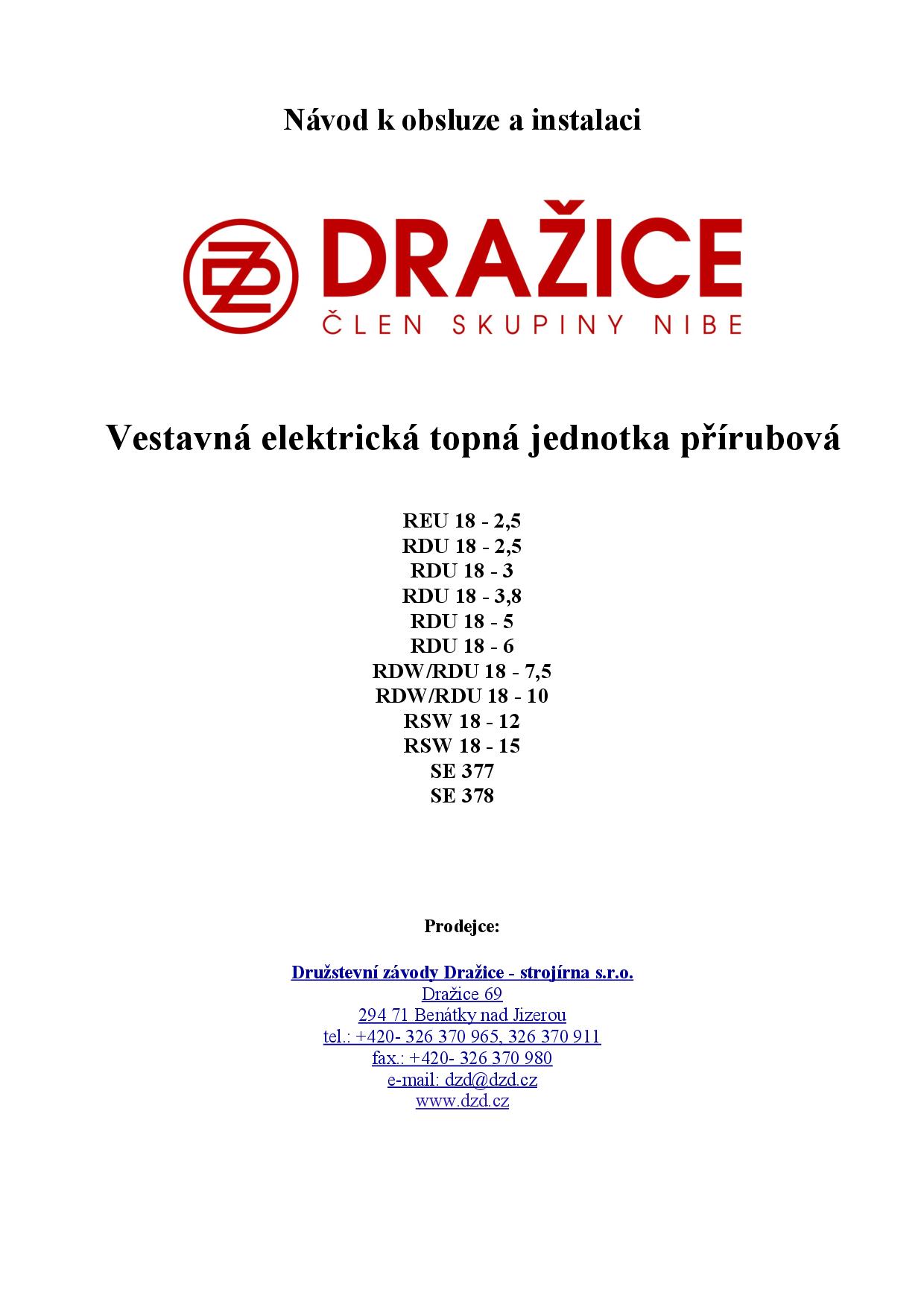 Návod k obsluze a instalaci

DZ DRAŽICE
ČLEN SKUPINY NIBE

Vestavná elektrická topná jednotka přírubová

REU 18 - 2,5
RDU 18 - 2,5
RDU 18 - 3
RDU 18 - 3,8
RDU 18 - 5
RDU 18 - 6
RDW/RDU 18 - 7,5
RDW/RDU 18 - 10
RSW 18 - 12
RSW 18 - 15
SE 377
SE 378

Prodejce:

Družstevní závody Dražice - strojírna s.r.o.
Dražice 69
294 71 Benátky nad Jizerou
tel.: +420- 326 370 965, 326 370 911
fax.: +420- 326 370 980
e-mail: dzd@dzd.cz
www.dzd.cz